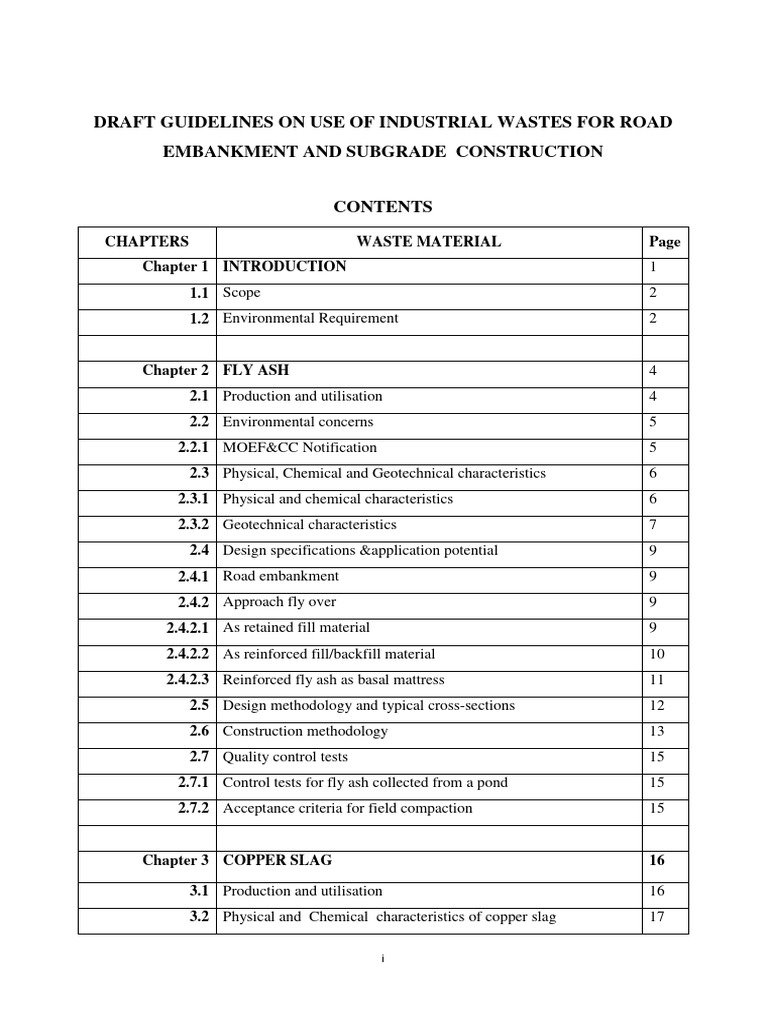 DRAFT GUIDELINES ON USE OF INDUSTRIAL WASTES FOR ROAD EMBANKMENT AND SUBGRADE CONSTRUCTION

CONTENTS

| CHAPTERS | WASTE MATERIAL | Page |
|---|---|---|
| Chapter 1 | INTRODUCTION | 1 |
| 1.1 | Scope | 2 |
| 1.2 | Environmental Requirement | 2 |
| | | |
| Chapter 2 | FLY ASH | 4 |
| 2.1 | Production and utilisation | 4 |
| 2.2 | Environmental concerns | 5 |
| 2.2.1 | MOEF&CC Notification | 5 |
| 2.3 | Physical, Chemical and Geotechnical characteristics | 6 |
| 2.3.1 | Physical and chemical characteristics | 6 |
| 2.3.2 | Geotechnical characteristics | 7 |
| 2.4 | Design specifications &application potential | 9 |
| 2.4.1 | Road embankment | 9 |
| 2.4.2 | Approach fly over | 9 |
| 2.4.2.1 | As retained fill material | 9 |
| 2.4.2.2 | As reinforced fill/backfill material | 10 |
| 2.4.2.3 | Reinforced fly ash as basal mattress | 11 |
| 2.5 | Design methodology and typical cross-sections | 12 |
| 2.6 | Construction methodology | 13 |
| 2.7 | Quality control tests | 15 |
| 2.7.1 | Control tests for fly ash collected from a pond | 15 |
| 2.7.2 | Acceptance criteria for field compaction | 15 |
| | | |
| Chapter 3 | COPPER SLAG | 16 |
| 3.1 | Production and utilisation | 16 |
| 3.2 | Physical and Chemical characteristics of copper slag | 17 |

i